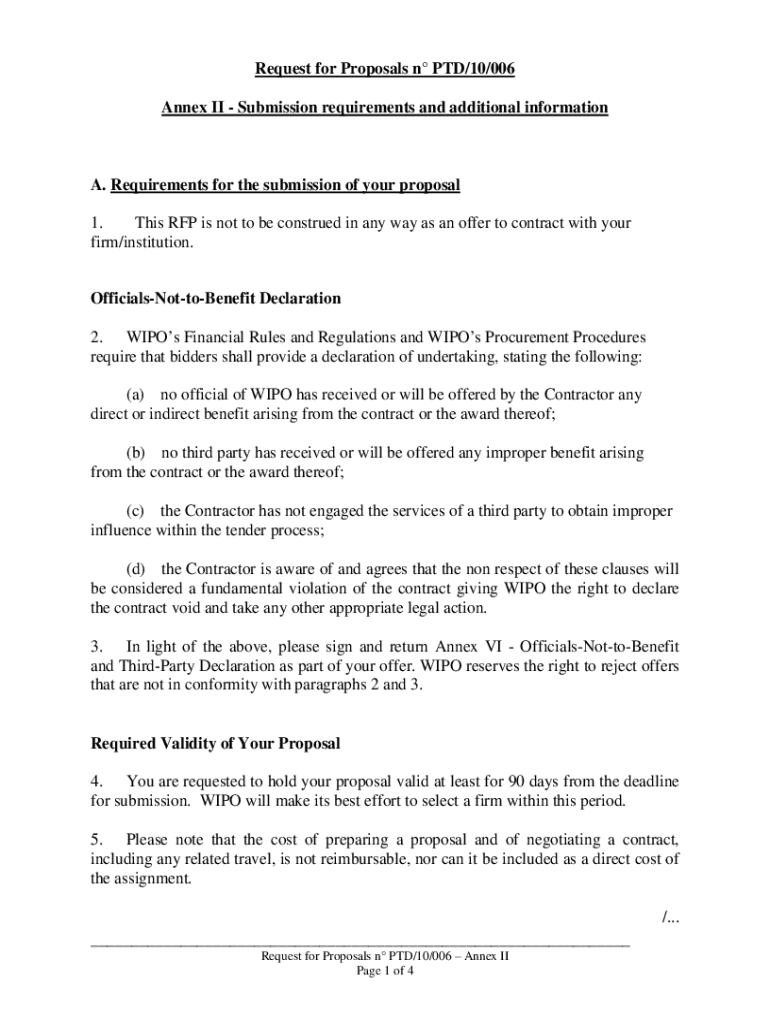 Request for Proposals n° PTD/10/006

Annex II - Submission requirements and additional information

A. Requirements for the submission of your proposal

1. This RFP is not to be construed in any way as an offer to contract with your firm/institution.

Officials-Not-to-Benefit Declaration

2. WIPO's Financial Rules and Regulations and WIPO's Procurement Procedures require that bidders shall provide a declaration of undertaking, stating the following:

(a) no official of WIPO has received or will be offered by the Contractor any direct or indirect benefit arising from the contract or the award thereof;

(b) no third party has received or will be offered any improper benefit arising from the contract or the award thereof;

(c) the Contractor has not engaged the services of a third party to obtain improper influence within the tender process;

(d) the Contractor is aware of and agrees that the non respect of these clauses will be considered a fundamental violation of the contract giving WIPO the right to declare the contract void and take any other appropriate legal action.

3. In light of the above, please sign and return Annex VI - Officials-Not-to-Benefit and Third-Party Declaration as part of your offer. WIPO reserves the right to reject offers that are not in conformity with paragraphs 2 and 3.

Required Validity of Your Proposal

4. You are requested to hold your proposal valid at least for 90 days from the deadline for submission. WIPO will make its best effort to select a firm within this period.

5. Please note that the cost of preparing a proposal and of negotiating a contract, including any related travel, is not reimbursable, nor can it be included as a direct cost of the assignment.

/...

Request for Proposals n° PTD/10/006 – Annex II
Page 1 of 4